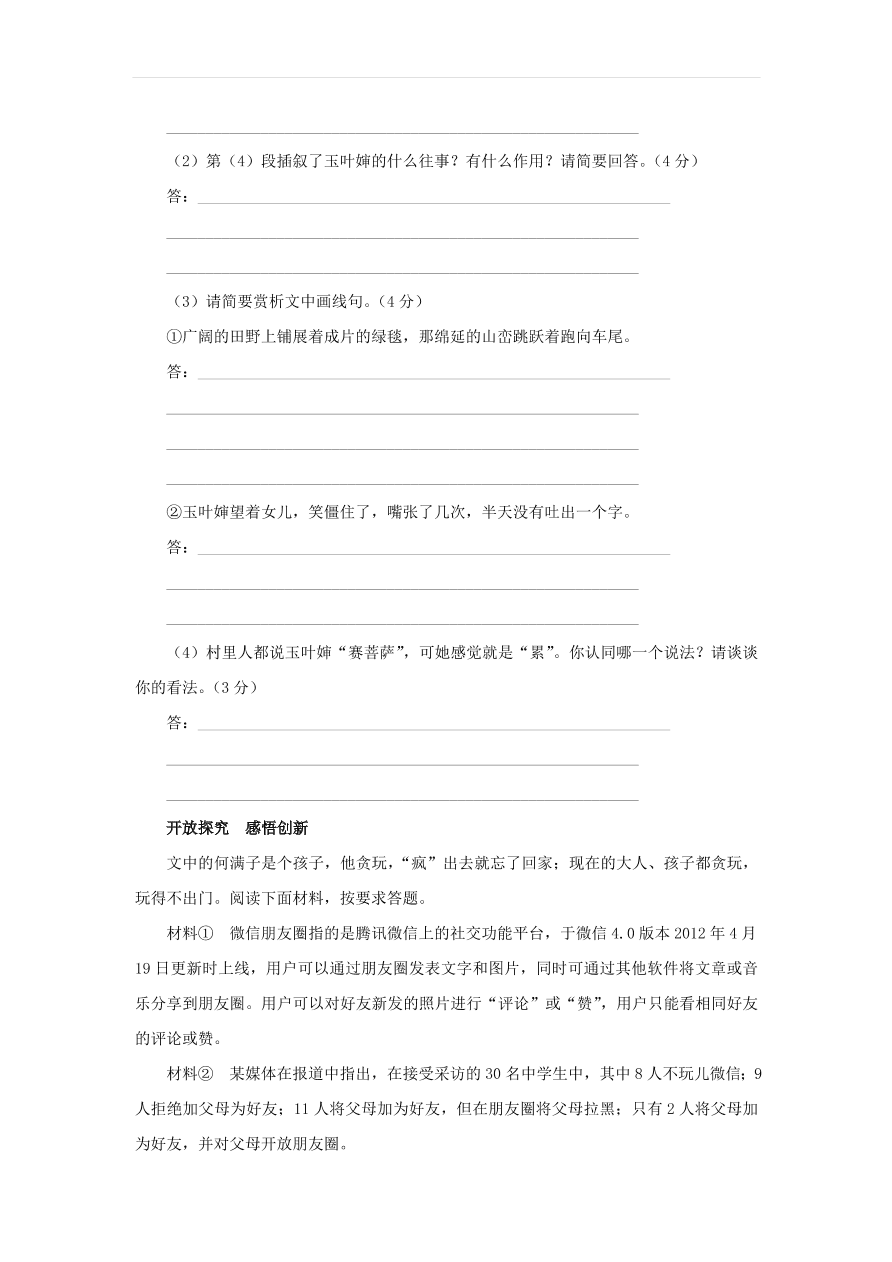 （2）第（4）段插叙了玉叶婶的什么往事？有什么作用？请简要回答。（4分）

答：

（3）请简要赏析文中画线句。（4分）

①广阔的田野上铺展着成片的绿毯，那绵延的山峦跳跃着跑向车尾。

答：

②玉叶婶望着女儿，笑僵住了，嘴张了几次，半天没有吐出一个字。

答：

（4）村里人都说玉叶婶“赛菩萨”，可她感觉就是“累”。你认同哪一个说法？请谈谈你的看法。（3分）

答：

开放探究　感悟创新

文中的何满子是个孩子，他贪玩，“疯”出去就忘了回家；现在的大人、孩子都贪玩，玩得不出门。阅读下面材料，按要求答题。

材料①　微信朋友圈指的是腾讯微信上的社交功能平台，于微信4.0版本2012年4月19日更新时上线，用户可以通过朋友圈发表文字和图片，同时可通过其他软件将文章或音乐分享到朋友圈。用户可以对好友新发的照片进行“评论”或“赞”，用户只能看相同好友的评论或赞。

材料②　某媒体在报道中指出，在接受采访的30名中学生中，其中8人不玩儿微信；9人拒绝加父母为好友；11人将父母加为好友，但在朋友圈将父母拉黑；只有2人将父母加为好友，并对父母开放朋友圈。